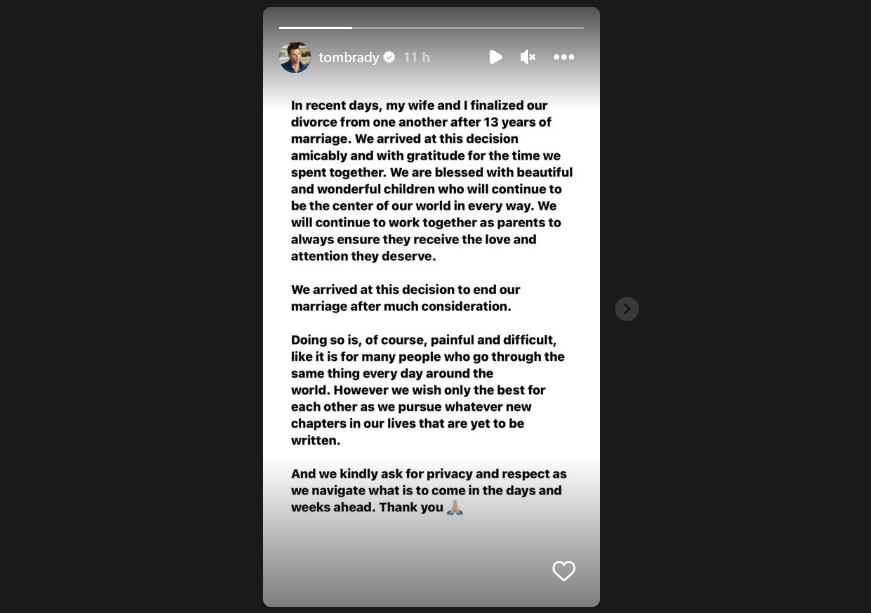 tombrady 11 h

In recent days, my wife and I finalized our divorce from one another after 13 years of marriage. We arrived at this decision amicably and with gratitude for the time we spent together. We are blessed with beautiful and wonderful children who will continue to be the center of our world in every way. We will continue to work together as parents to always ensure they receive the love and attention they deserve.

We arrived at this decision to end our marriage after much consideration.

Doing so is, of course, painful and difficult, like it is for many people who go through the same thing every day around the world. However we wish only the best for each other as we pursue whatever new chapters in our lives that are yet to be written.

And we kindly ask for privacy and respect as we navigate what is to come in the days and weeks ahead. Thank you 🙏